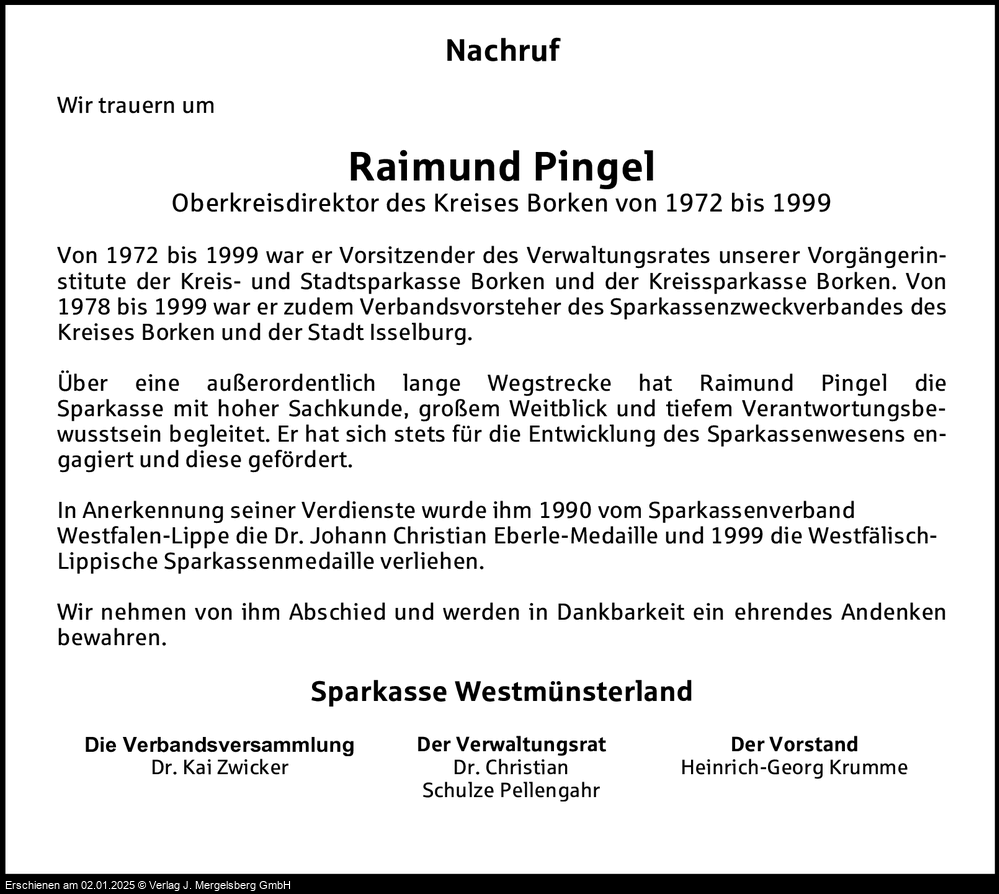 Nachruf

Wir trauern um

Raimund Pingel
Oberkreisdirektor des Kreises Borken von 1972 bis 1999

Von 1972 bis 1999 war er Vorsitzender des Verwaltungsrates unserer Vorgängerinstitute der Kreis- und Stadtsparkasse Borken und der Kreissparkasse Borken. Von 1978 bis 1999 war er zudem Verbandsvorsteher des Sparkassenzweckverbandes des Kreises Borken und der Stadt Isselburg.

Über eine außerordentlich lange Wegstrecke hat Raimund Pingel die Sparkasse mit hoher Sachkunde, großem Weitblick und tiefem Verantwortungsbewusstsein begleitet. Er hat sich stets für die Entwicklung des Sparkassenwesens engagiert und diese gefördert.

In Anerkennung seiner Verdienste wurde ihm 1990 vom Sparkassenverband Westfalen-Lippe die Dr. Johann Christian Eberle-Medaille und 1999 die Westfälisch-Lippische Sparkassenmedaille verliehen.

Wir nehmen von ihm Abschied und werden in Dankbarkeit ein ehrendes Andenken bewahren.

Sparkasse Westmünsterland

Die Verbandsversammlung
Dr. Kai Zwicker

Der Verwaltungsrat
Dr. Christian Schulze Pellengahr

Der Vorstand
Heinrich-Georg Krumme

Erschienen am 02.01.2025 © Verlag J. Mergelsberg GmbH